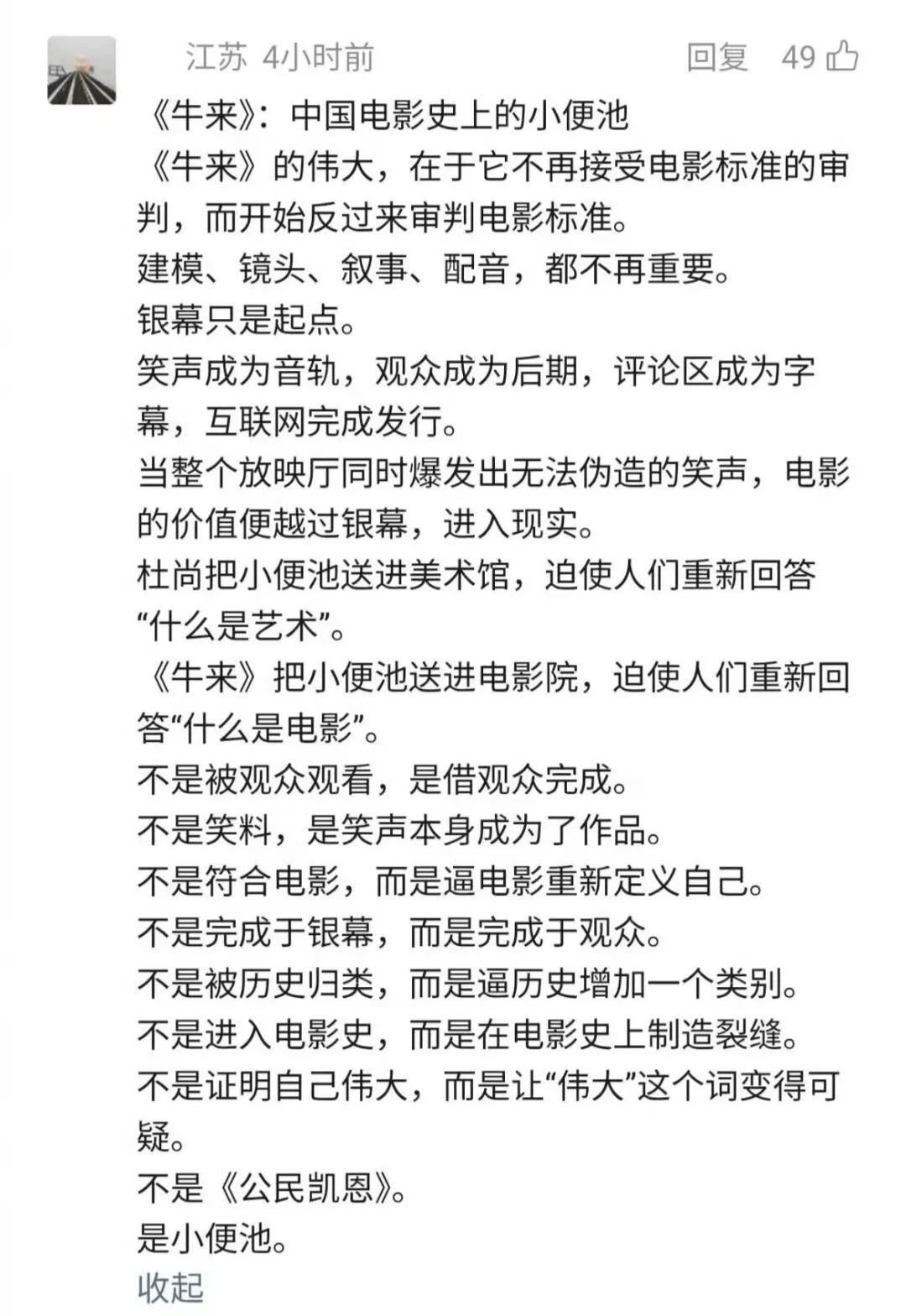 江苏 4小时前 回复 49

《牛来》：中国电影史上的小便池
《牛来》的伟大，在于它不再接受电影标准的审判，而开始反过来审判电影标准。
建模、镜头、叙事、配音，都不再重要。
银幕只是起点。
笑声成为音轨，观众成为后期，评论区成为字幕，互联网完成发行。
当整个放映厅同时爆发出无法伪造的笑声，电影的价值便越过银幕，进入现实。
杜尚把小便池送进美术馆，迫使人们重新回答“什么是艺术”。
《牛来》把小便池送进电影院，迫使人们重新回答“什么是电影”。
不是被观众观看，是借观众完成。
不是笑料，是笑声本身成为了作品。
不是符合电影，而是逼电影重新定义自己。
不是完成于银幕，而是完成于观众。
不是被历史归类，而是逼历史增加一个类别。
不是进入电影史，而是在电影史上制造裂缝。
不是证明自己伟大，而是让“伟大”这个词变得可疑。
不是《公民凯恩》。
是小便池。
收起